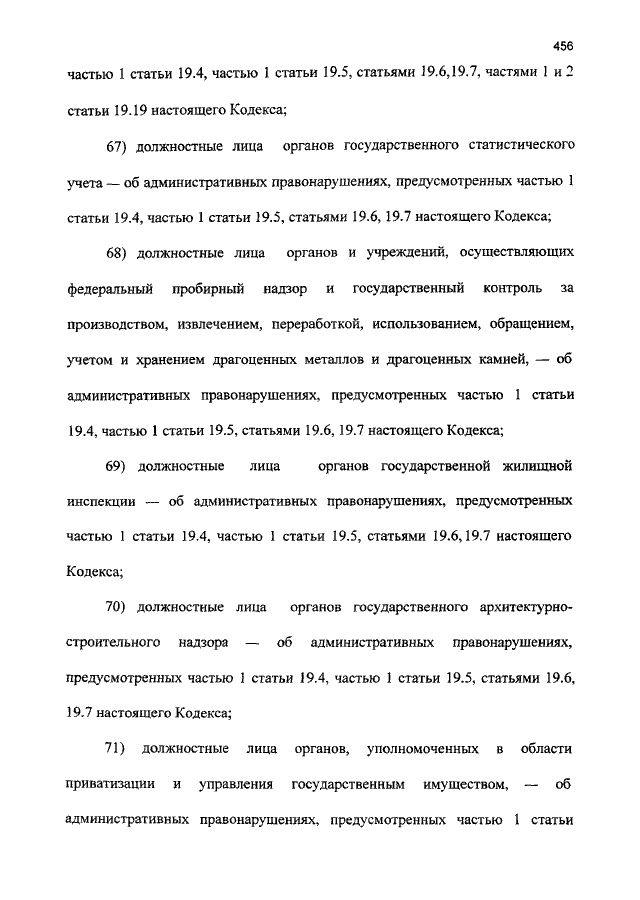 456

частью 1 статьи 19.4, частью 1 статьи 19.5, статьями 19.6,19.7, частями 1 и 2 статьи 19.19 настоящего Кодекса;

67) должностные лица органов государственного статистического учета — об административных правонарушениях, предусмотренных частью 1 статьи 19.4, частью 1 статьи 19.5, статьями 19.6, 19.7 настоящего Кодекса;

68) должностные лица органов и учреждений, осуществляющих федеральный пробирный надзор и государственный контроль за производством, извлечением, переработкой, использованием, обращением, учетом и хранением драгоценных металлов и драгоценных камней, — об административных правонарушениях, предусмотренных частью 1 статьи 19.4, частью 1 статьи 19.5, статьями 19.6, 19.7 настоящего Кодекса;

69) должностные лица органов государственной жилищной инспекции — об административных правонарушениях, предусмотренных частью 1 статьи 19.4, частью 1 статьи 19.5, статьями 19.6, 19.7 настоящего Кодекса;

70) должностные лица органов государственного архитектурно-строительного надзора — об административных правонарушениях, предусмотренных частью 1 статьи 19.4, частью 1 статьи 19.5, статьями 19.6, 19.7 настоящего Кодекса;

71) должностные лица органов, уполномоченных в области приватизации и управления государственным имуществом, — об административных правонарушениях, предусмотренных частью 1 статьи